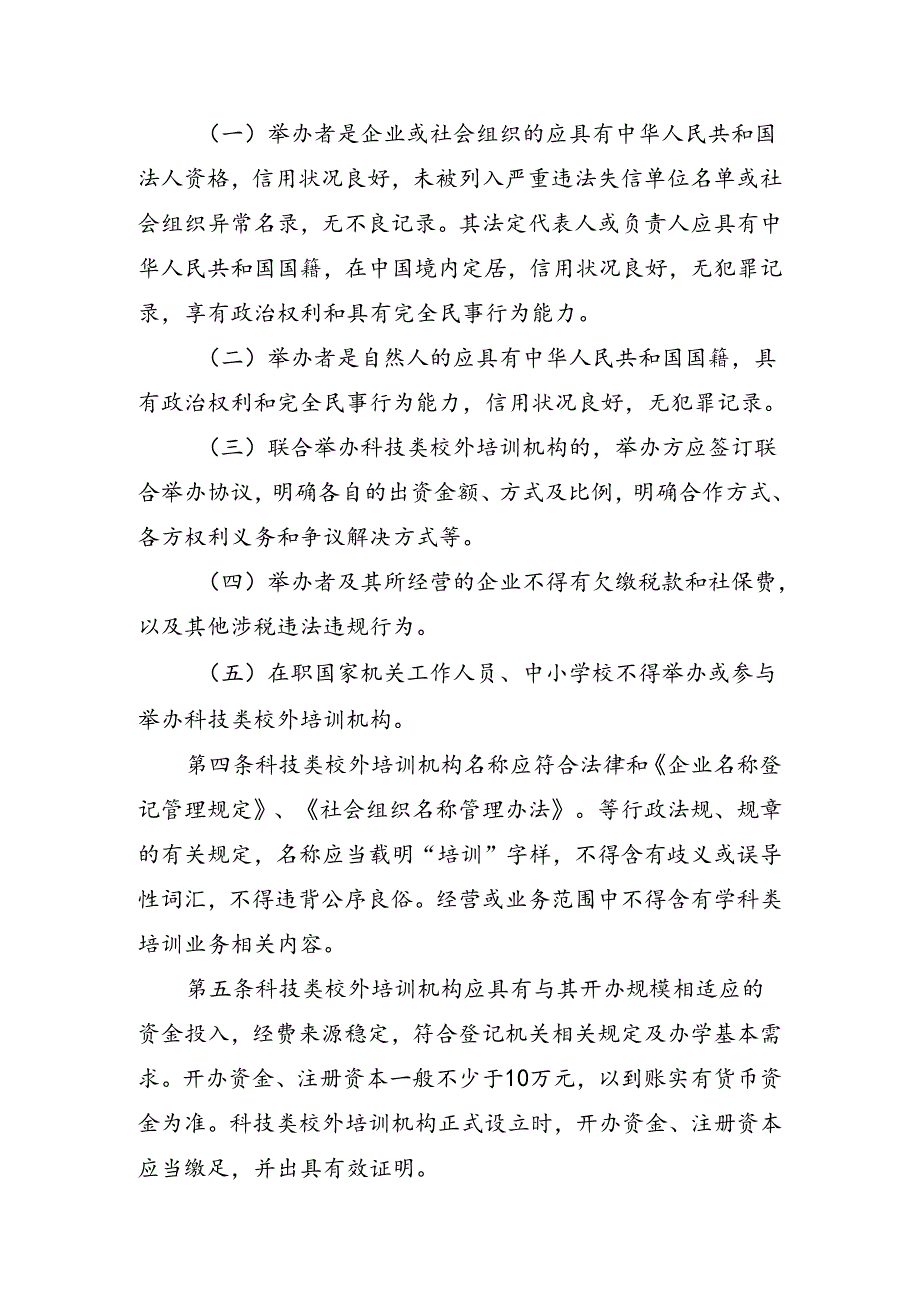 （一）举办者是企业或社会组织的应具有中华人民共和国法人资格，信用状况良好，未被列入严重违法失信单位名单或社会组织异常名录，无不良记录。其法定代表人或负责人应具有中华人民共和国国籍，在中国境内定居，信用状况良好，无犯罪记录，享有政治权利和具有完全民事行为能力。

（二）举办者是自然人的应具有中华人民共和国国籍，具有政治权利和完全民事行为能力，信用状况良好，无犯罪记录。

（三）联合举办科技类校外培训机构的，举办方应签订联合举办协议，明确各自的出资金额、方式及比例，明确合作方式、各方权利义务和争议解决方式等。

（四）举办者及其所经营的企业不得有欠缴税款和社保费，以及其他涉税违法违规行为。

（五）在职国家机关工作人员、中小学校不得举办或参与举办科技类校外培训机构。

第四条科技类校外培训机构名称应符合法律和《企业名称登记管理规定》、《社会组织名称管理办法》。等行政法规、规章的有关规定，名称应当载明“培训”字样，不得含有歧义或误导性词汇，不得违背公序良俗。经营或业务范围中不得含有学科类培训业务相关内容。

第五条科技类校外培训机构应具有与其开办规模相适应的资金投入，经费来源稳定，符合登记机关相关规定及办学基本需求。开办资金、注册资本一般不少于10万元，以到账实有货币资金为准。科技类校外培训机构正式设立时，开办资金、注册资本应当缴足，并出具有效证明。